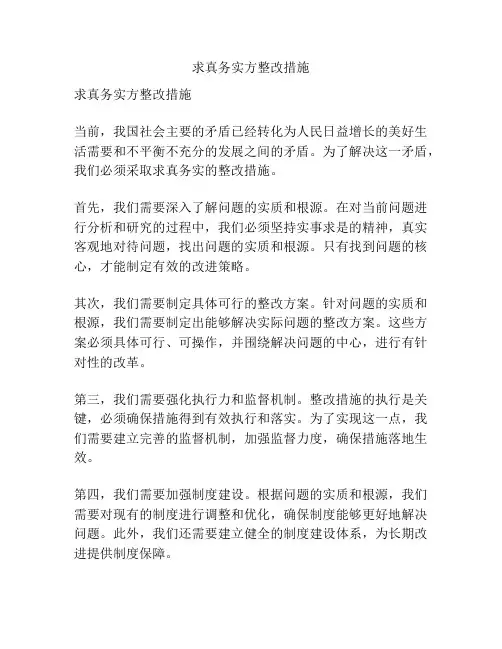 求真务实方整改措施

求真务实方整改措施

当前，我国社会主要的矛盾已经转化为人民日益增长的美好生活需要和不平衡不充分的发展之间的矛盾。为了解决这一矛盾，我们必须采取求真务实的整改措施。

首先，我们需要深入了解问题的实质和根源。在对当前问题进行分析和研究的过程中，我们必须坚持实事求是的精神，真实客观地对待问题，找出问题的实质和根源。只有找到问题的核心，才能制定有效的改进策略。

其次，我们需要制定具体可行的整改方案。针对问题的实质和根源，我们需要制定出能够解决实际问题的整改方案。这些方案必须具体可行、可操作，并围绕解决问题的中心，进行有针对性的改革。

第三，我们需要强化执行力和监督机制。整改措施的执行是关键，必须确保措施得到有效执行和落实。为了实现这一点，我们需要建立完善的监督机制，加强监督力度，确保措施落地生效。

第四，我们需要加强制度建设。根据问题的实质和根源，我们需要对现有的制度进行调整和优化，确保制度能够更好地解决问题。此外，我们还需要建立健全的制度建设体系，为长期改进提供制度保障。